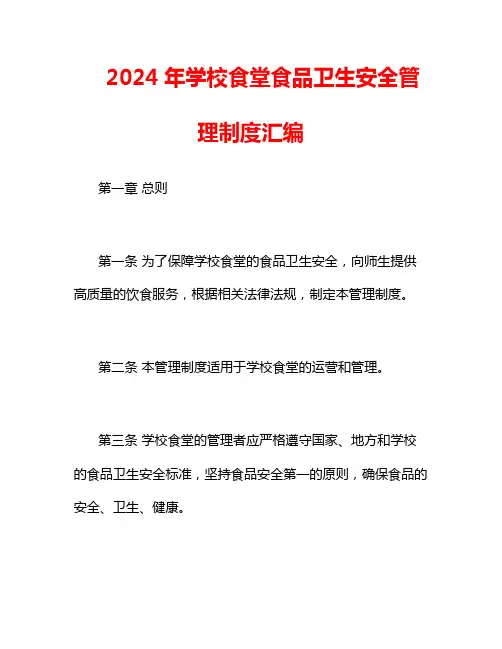 2024 年学校食堂食品卫生安全管理制度汇编

第一章 总则

第一条 为了保障学校食堂的食品卫生安全，向师生提供高质量的饮食服务，根据相关法律法规，制定本管理制度。

第二条 本管理制度适用于学校食堂的运营和管理。

第三条 学校食堂的管理者应严格遵守国家、地方和学校的食品卫生安全标准，坚持食品安全第一的原则，确保食品的安全、卫生、健康。